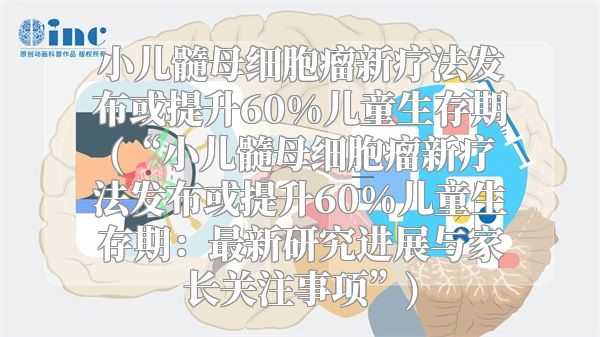 inc
原创动画科普作品 版权所有

小儿髓母细胞瘤新疗法发布或提升60%儿童生存期（“小儿髓母细胞瘤新疗法发布或提升60%儿童生存期：最新研究进展与家长关注事项”）